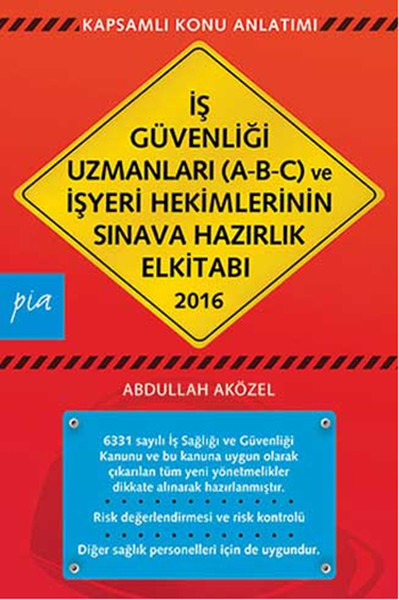 KAPSAMLI KONU ANLATIMI

İŞ GÜVENLİĞİ UZMANLARI (A-B-C) ve İŞYERİ HEKİMLERİNİN SINAVA HAZIRLIK ELKİTABI
2016

pia

ABDULLAH AKÖZEL

6331 sayılı İş Sağlığı ve Güvenliği Kanunu ve bu kanuna uygun olarak çıkarılan tüm yeni yönetmelikler dikkate alınarak hazırlanmıştır.

Risk değerlendirmesi ve risk kontrolü

Diğer sağlık personelleri için de uygundur.